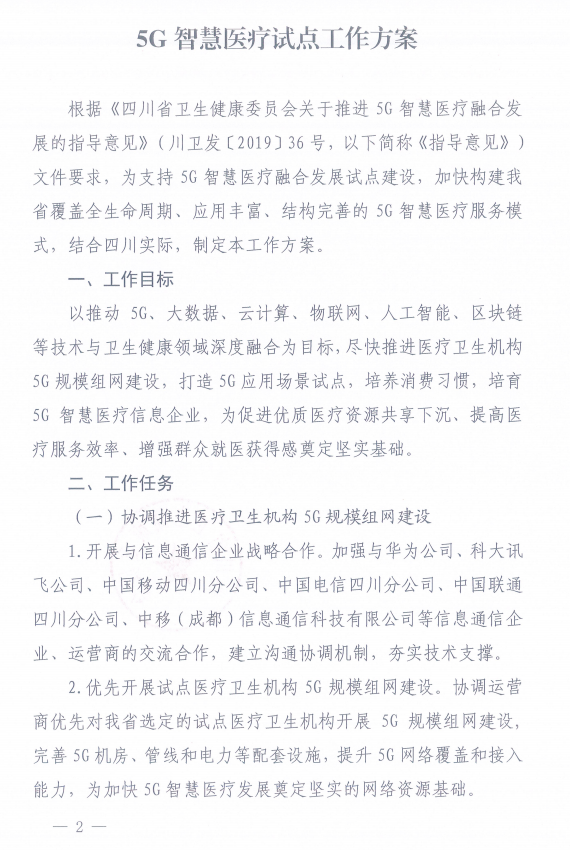 5G 智慧医疗试点工作方案

根据《四川省卫生健康委员会关于推进 5G 智慧医疗融合发展的指导意见》（川卫发〔2019〕36 号，以下简称《指导意见》）文件要求，为支持 5G 智慧医疗融合发展试点建设，加快构建我省覆盖全生命周期、应用丰富、结构完善的 5G 智慧医疗服务模式，结合四川实际，制定本工作方案。

一、工作目标

以推动 5G、大数据、云计算、物联网、人工智能、区块链等技术与卫生健康领域深度融合为目标，尽快推进医疗卫生机构 5G 规模组网建设，打造 5G 应用场景试点，培养消费习惯，培育 5G 智慧医疗信息企业，为促进优质医疗资源共享下沉、提高医疗服务效率、增强群众就医获得感奠定坚实基础。

二、工作任务

（一）协调推进医疗卫生机构 5G 规模组网建设

1.开展与信息通信企业战略合作。加强与华为公司、科大讯飞公司、中国移动四川分公司、中国电信四川分公司、中国联通四川分公司、中移（成都）信息通信科技有限公司等信息通信企业、运营商的交流合作，建立沟通协调机制，夯实技术支撑。

2.优先开展试点医疗卫生机构 5G 规模组网建设。协调运营商优先对我省选定的试点医疗卫生机构开展 5G 规模组网建设，完善 5G 机房、管线和电力等配套设施，提升 5G 网络覆盖和接入能力，为加快 5G 智慧医疗发展奠定坚实的网络资源基础。

— 2 —